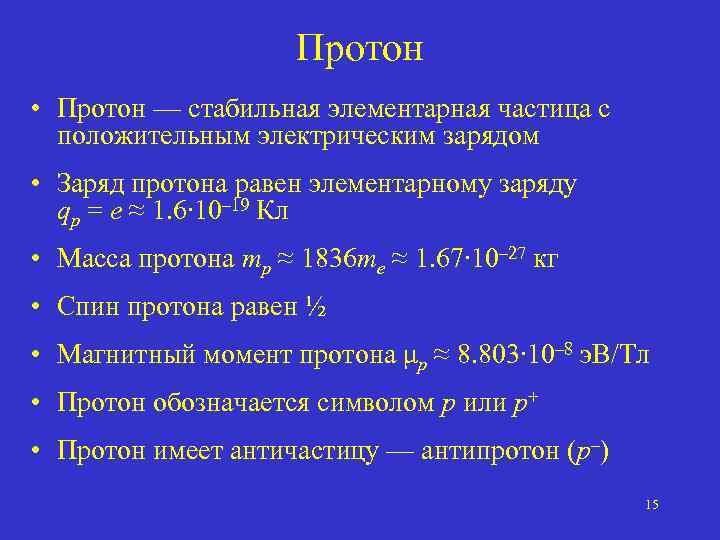 Протон

• Протон — стабильная элементарная частица с положительным электрическим зарядом

• Заряд протона равен элементарному заряду $q_p = e \approx 1.6 \cdot 10^{-19}$ Кл

• Масса протона $m_p \approx 1836 m_e \approx 1.67 \cdot 10^{-27}$ кг

• Спин протона равен ½

• Магнитный момент протона $\mu_p \approx 8.803 \cdot 10^{-8}$ эВ/Тл

• Протон обозначается символом $p$ или $p^+$

• Протон имеет античастицу — антипротон ($p^-$)

15